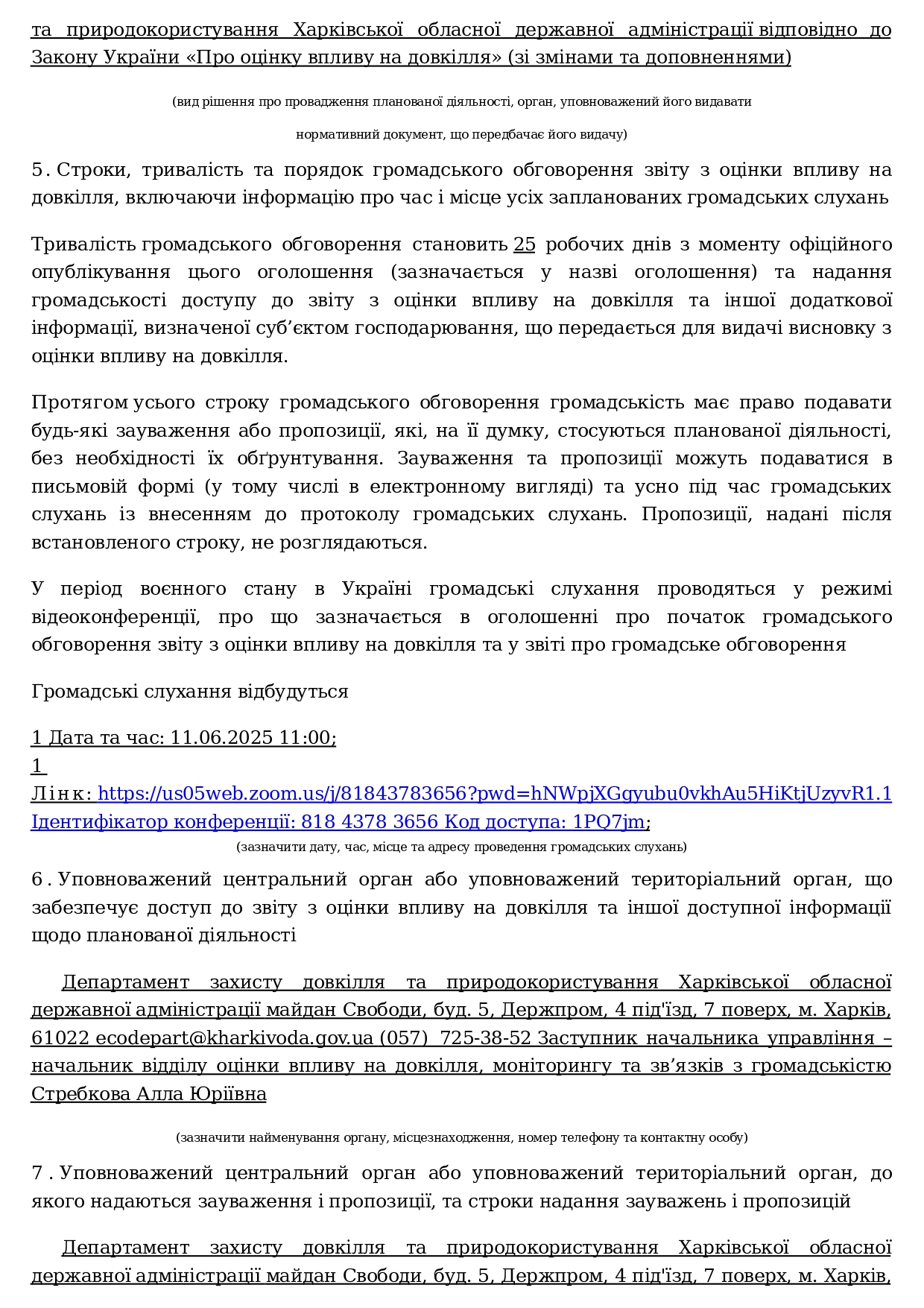 та природокористування Харківської обласної державної адміністрації відповідно до Закону України «Про оцінку впливу на довкілля» (зі змінами та доповненнями)

(вид рішення про провадження планованої діяльності, орган, уповноважений його видавати

нормативний документ, що передбачає його видачу)

5. Строки, тривалість та порядок громадського обговорення звіту з оцінки впливу на довкілля, включаючи інформацію про час і місце усіх запланованих громадських слухань

Тривалість громадського обговорення становить 25 робочих днів з моменту офіційного опублікування цього оголошення (зазначається у назві оголошення) та надання громадськості доступу до звіту з оцінки впливу на довкілля та іншої додаткової інформації, визначеної суб’єктом господарювання, що передається для видачі висновку з оцінки впливу на довкілля.

Протягом усього строку громадського обговорення громадськість має право подавати будь-які зауваження або пропозиції, які, на її думку, стосуються планованої діяльності, без необхідності їх обґрунтування. Зауваження та пропозиції можуть подаватися в письмовій формі (у тому числі в електронному вигляді) та усно під час громадських слухань із внесенням до протоколу громадських слухань. Пропозиції, надані після встановленого строку, не розглядаються.

У період воєнного стану в Україні громадські слухання проводяться у режимі відеоконференції, про що зазначається в оголошенні про початок громадського обговорення звіту з оцінки впливу на довкілля та у звіті про громадське обговорення

Громадські слухання відбудуться

1 Дата та час: 11.06.2025 11:00;
1
Лінк: https://us05web.zoom.us/j/81843783656?pwd=hNWpjXGgyubu0vkhAu5HiKtjUzyvR1.1 Ідентифікатор конференції: 818 4378 3656 Код доступа: 1PQ7jm;
(зазначити дату, час, місце та адресу проведення громадських слухань)

6. Уповноважений центральний орган або уповноважений територіальний орган, що забезпечує доступ до звіту з оцінки впливу на довкілля та іншої доступної інформації щодо планованої діяльності

Департамент захисту довкілля та природокористування Харківської обласної державної адміністрації майдан Свободи, буд. 5, Держпром, 4 під'їзд, 7 поверх, м. Харків, 61022 ecodepart@kharkivoda.gov.ua (057) 725-38-52 Заступник начальника управління – начальник відділу оцінки впливу на довкілля, моніторингу та зв’язків з громадськістю Стребкова Алла Юріївна

(зазначити найменування органу, місцезнаходження, номер телефону та контактну особу)

7. Уповноважений центральний орган або уповноважений територіальний орган, до якого надаються зауваження і пропозиції, та строки надання зауважень і пропозицій

Департамент захисту довкілля та природокористування Харківської обласної державної адміністрації майдан Свободи, буд. 5, Держпром, 4 під'їзд, 7 поверх, м. Харків,